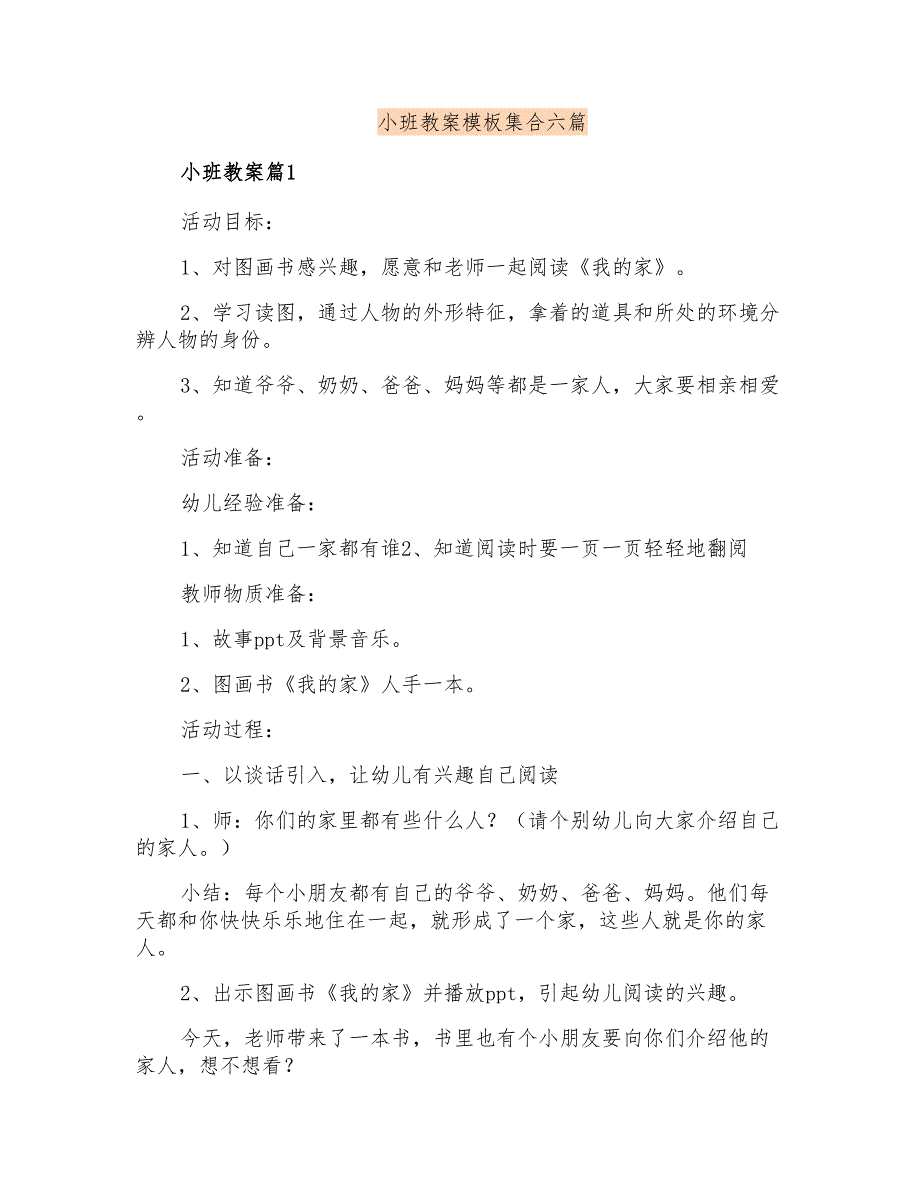 小班教案模板集合六篇

小班教案篇1

活动目标：

1、对图画书感兴趣，愿意和老师一起阅读《我的家》。

2、学习读图，通过人物的外形特征，拿着的道具和所处的环境分辨人物的身份。

3、知道爷爷、奶奶、爸爸、妈妈等都是一家人，大家要相亲相爱。

活动准备：

幼儿经验准备：

1、知道自己一家都有谁2、知道阅读时要一页一页轻轻地翻阅

教师物质准备：

1、故事ppt及背景音乐。

2、图画书《我的家》人手一本。

活动过程：

一、以谈话引入，让幼儿有兴趣自己阅读

1、师：你们的家里都有些什么人？（请个别幼儿向大家介绍自己的家人。）

小结：每个小朋友都有自己的爷爷、奶奶、爸爸、妈妈。他们每天都和你快快乐乐地住在一起，就形成了一个家，这些人就是你的家人。

2、出示图画书《我的家》并播放ppt，引起幼儿阅读的兴趣。

今天，老师带来了一本书，书里也有个小朋友要向你们介绍他的家人，想不想看？